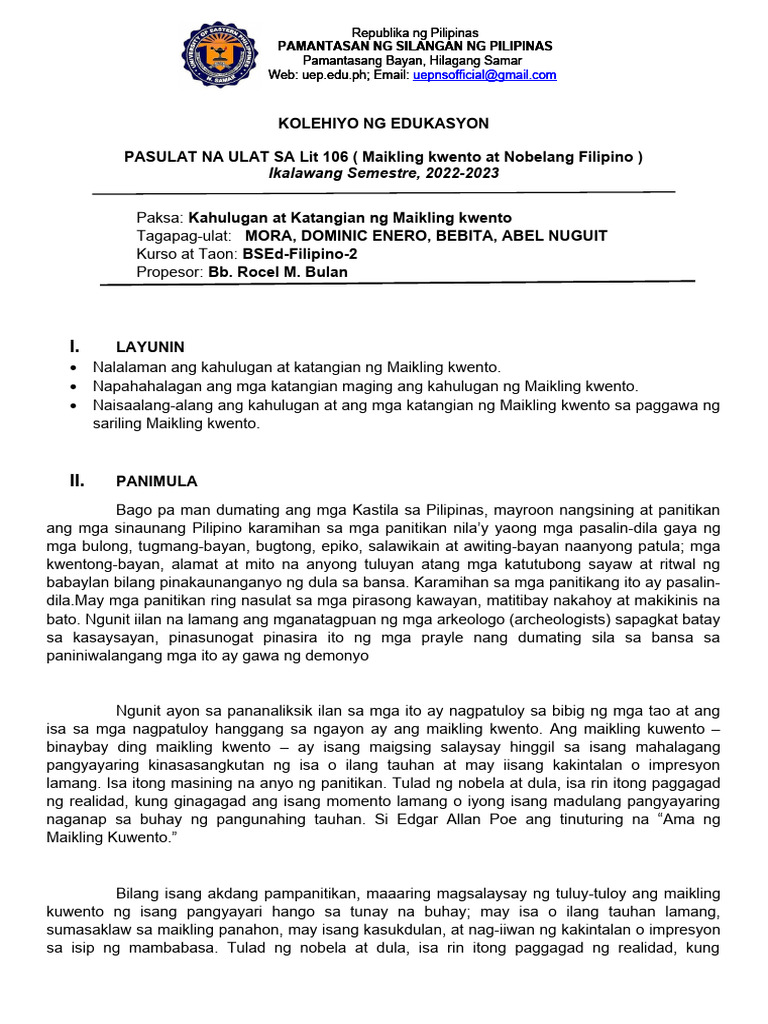 Republika ng Pilipinas
PAMANTASAN NG SILANGAN NG PILIPINAS
Pamantasang Bayan, Hilagang Samar
Web: uep.edu.ph; Email: uepnsofficial@gmail.com

KOLEHIYO NG EDUKASYON

PASULAT NA ULAT SA Lit 106 ( Maikling kwento at Nobelang Filipino )
Ikalawang Semestre, 2022-2023

Paksa: Kahulugan at Katangian ng Maikling kwento
Tagapag-ulat: MORA, DOMINIC ENERO, BEBITA, ABEL NUGUIT
Kurso at Taon: BSEd-Filipino-2
Propesor: Bb. Rocel M. Bulan

I. LAYUNIN

• Nalalaman ang kahulugan at katangian ng Maikling kwento.
• Napahahalagan ang mga katangian maging ang kahulugan ng Maikling kwento.
• Naisaalang-alang ang kahulugan at ang mga katangian ng Maikling kwento sa paggawa ng sariling Maikling kwento.

II. PANIMULA

Bago pa man dumating ang mga Kastila sa Pilipinas, mayroon nangsining at panitikan ang mga sinaunang Pilipino karamihan sa mga panitikan nila'y yaong mga pasalin-dila gaya ng mga bulong, tugmang-bayan, bugtong, epiko, salawikain at awiting-bayan naanyong patula; mga kwentong-bayan, alamat at mito na anyong tuluyan atang mga katutubong sayaw at ritwal ng babaylan bilang pinakaunanganyo ng dula sa bansa. Karamihan sa mga panitikang ito ay pasalin-dila.May mga panitikan ring nasulat sa mga pirasong kawayan, matitibay nakahoy at makikinis na bato. Ngunit iilan na lamang ang mganatagpuan ng mga arkeologo (archeologists) sapagkat batay sa kasaysayan, pinasunogat pinasira ito ng mga prayle nang dumating sila sa bansa sa paniniwalangang mga ito ay gawa ng demonyo

Ngunit ayon sa pananaliksik ilan sa mga ito ay nagpatuloy sa bibig ng mga tao at ang isa sa mga nagpatuloy hanggang sa ngayon ay ang maikling kwento. Ang maikling kuwento – binaybay ding maikling kwento – ay isang maigsing salaysay hinggil sa isang mahalagang pangyayaring kinasasangkutan ng isa o ilang tauhan at may iisang kakintalan o impresyon lamang. Isa itong masining na anyo ng panitikan. Tulad ng nobela at dula, isa rin itong paggagad ng realidad, kung ginagagad ang isang momento lamang o iyong isang madulang pangyayaring naganap sa buhay ng pangunahing tauhan. Si Edgar Allan Poe ang tinuturing na "Ama ng Maikling Kuwento."

Bilang isang akdang pampanitikan, maaaring magsalaysay ng tuluy-tuloy ang maikling kuwento ng isang pangyayari hango sa tunay na buhay; may isa o ilang tauhan lamang, sumasaklaw sa maikling panahon, may isang kasukdulan, at nag-iiwan ng kakintalan o impresyon sa isip ng mambabasa. Tulad ng nobela at dula, isa rin itong paggagad ng realidad, kung